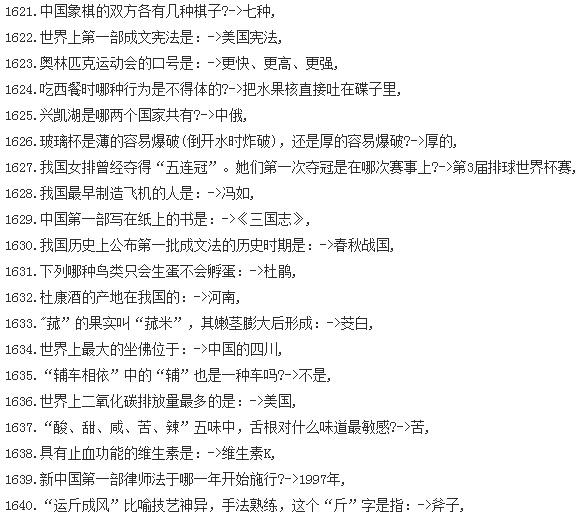 1621.中国象棋的双方各有几种棋子?->七种,

1622.世界上第一部成文宪法是：->美国宪法,

1623.奥林匹克运动会的口号是：->更快、更高、更强,

1624.吃西餐时哪种行为是不得体的?->把水果核直接吐在碟子里,

1625.兴凯湖是哪两个国家共有?->中俄,

1626.玻璃杯是薄的容易爆破(倒开水时炸破)，还是厚的容易爆破?->厚的,

1627.我国女排曾经夺得“五连冠”。她们第一次夺冠是在哪次赛事上?->第3届排球世界杯赛,

1628.我国最早制造飞机的人是：->冯如,

1629.中国第一部写在纸上的书是：->《三国志》,

1630.我国历史上公布第一批成文法的历史时期是：->春秋战国,

1631.下列哪种鸟类只会生蛋不会孵蛋：->杜鹃,

1632.杜康酒的产地在我国的：->河南,

1633.“菰”的果实叫“菰米”，其嫩茎膨大后形成：->茭白,

1634.世界上最大的坐佛位于：->中国的四川,

1635.“辅车相依”中的“辅”也是一种车吗?->不是,

1636.世界上二氧化碳排放量最多的是：->美国,

1637.“酸、甜、咸、苦、辣”五味中，舌根对什么味道最敏感?->苦,

1638.具有止血功能的维生素是：->维生素K,

1639.新中国第一部律师法于哪一年开始施行?->1997年,

1640.“运斤成风”比喻技艺神异，手法熟练，这个“斤”字是指：->斧子,